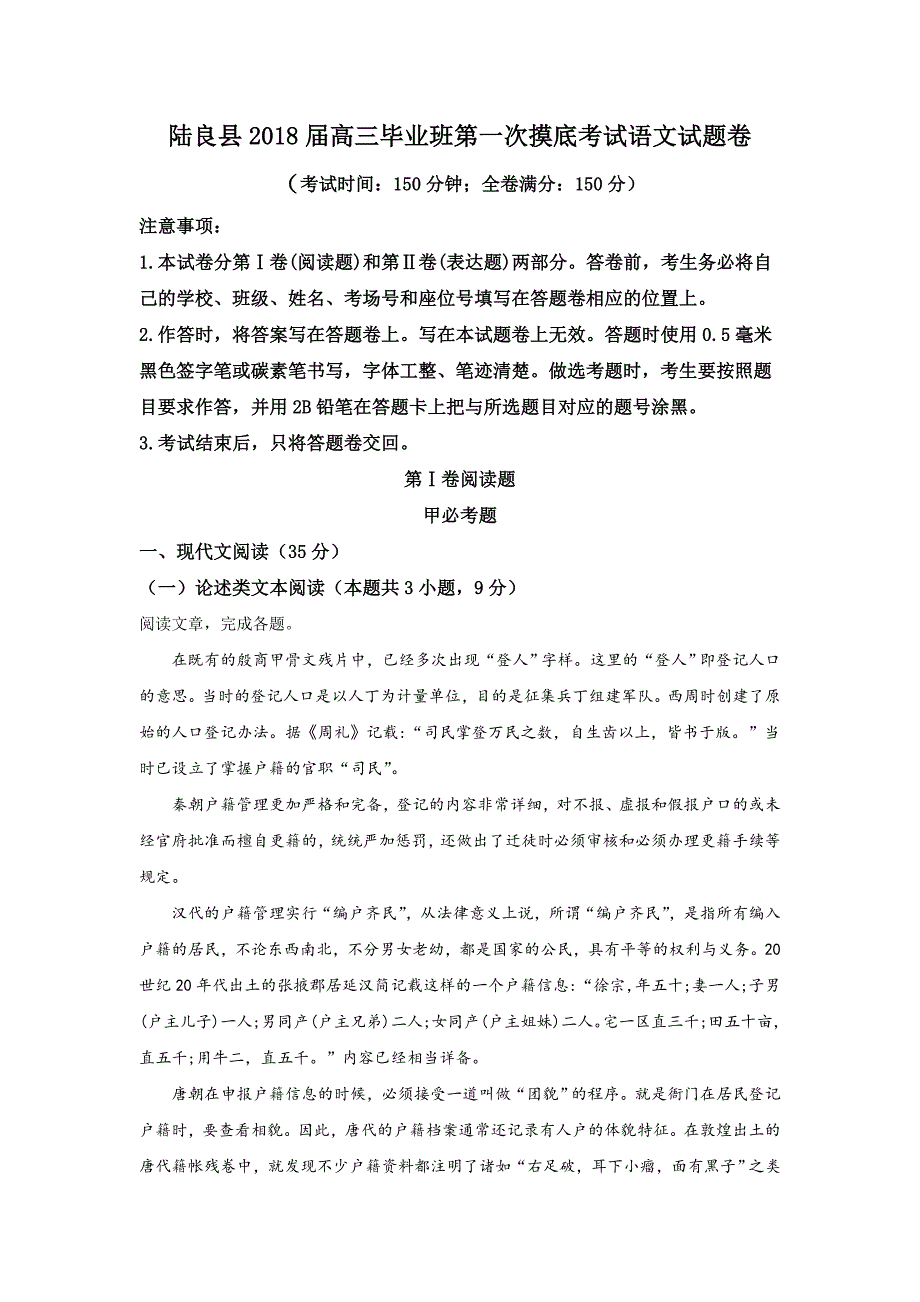 陆良县2018届高三毕业班第一次摸底考试语文试题卷

（考试时间：150分钟；全卷满分：150分）

注意事项：

1.本试卷分第Ⅰ卷(阅读题)和第Ⅱ卷(表达题)两部分。答卷前，考生务必将自己的学校、班级、姓名、考场号和座位号填写在答题卷相应的位置上。

2.作答时，将答案写在答题卷上。写在本试题卷上无效。答题时使用0.5毫米黑色签字笔或碳素笔书写，字体工整、笔迹清楚。做选考题时，考生要按照题目要求作答，并用2B铅笔在答题卡上把与所选题目对应的题号涂黑。

3.考试结束后，只将答题卷交回。

第Ⅰ卷阅读题

甲必考题

一、现代文阅读（35分）

（一）论述类文本阅读（本题共3小题，9分）

阅读文章，完成各题。

在既有的殷商甲骨文残片中，已经多次出现“登人”字样。这里的“登人”即登记人口的意思。当时的登记人口是以人丁为计量单位，目的是征集兵丁组建军队。西周时创建了原始的人口登记办法。据《周礼》记载：“司民掌登万民之数，自生齿以上，皆书于版。”当时已设立了掌握户籍的官职“司民”。

秦朝户籍管理更加严格和完备，登记的内容非常详细，对不报、虚报和假报户口的或未经官府批准而擅自更籍的，统统严加惩罚，还做出了迁徙时必须审核和必须办理更籍手续等规定。

汉代的户籍管理实行“编户齐民”，从法律意义上说，所谓“编户齐民”，是指所有编入户籍的居民，不论东西南北，不分男女老幼，都是国家的公民，具有平等的权利与义务。20世纪20年代出土的张掖郡居延汉简记载这样的一个户籍信息：“徐宗，年五十；妻一人；子男(户主儿子)一人；男同产(户主兄弟)二人；女同产(户主姐妹)二人。宅一区直三千；田五十亩，直五千；用牛二，直五千。”内容已经相当详备。

唐朝在申报户籍信息的时候，必须接受一道叫做“团貌”的程序。就是衙门在居民登记户籍时，要查看相貌。因此，唐代的户籍档案通常还记录有人户的体貌特征。在敦煌出土的唐代籍帐残卷中，就发现不少户籍资料都注明了诸如“右足破，耳下小瘤，面有黑子”之类